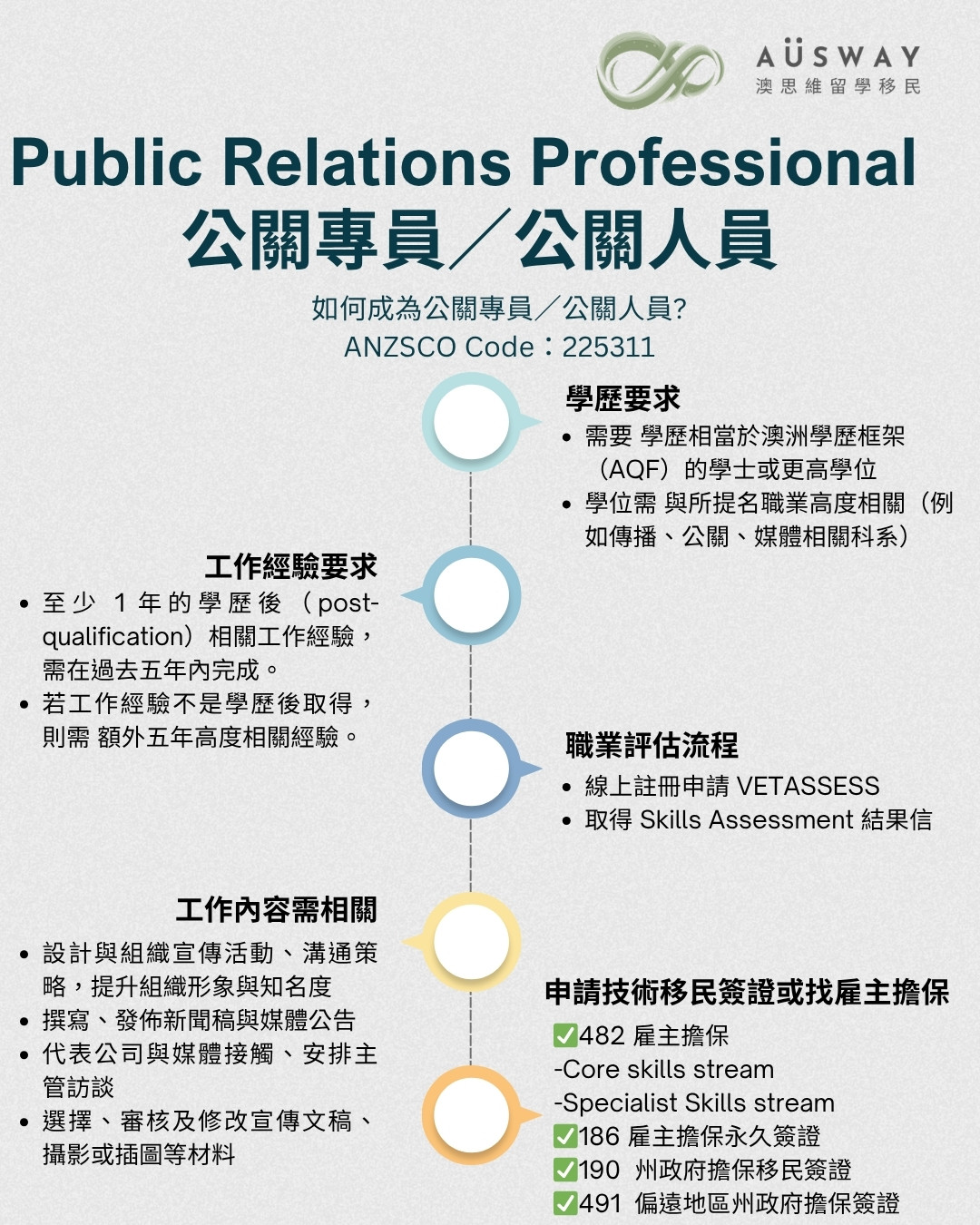 AÜSWAY
澳思維留學移民

Public Relations Professional
公關專員／公關人員

如何成為公關專員／公關人員?
ANZSCO Code：225311

學歷要求
• 需要 學歷相當於澳洲學歷框架（AQF）的學士或更高學位
• 學位需 與所提名職業高度相關（例如傳播、公關、媒體相關科系）

工作經驗要求
• 至少 1 年的學歷後（post-qualification）相關工作經驗，需在過去五年內完成。
• 若工作經驗不是學歷後取得，則需 額外五年高度相關經驗。

職業評估流程
• 線上註冊申請 VETASSESS
• 取得 Skills Assessment 結果信

工作內容需相關
• 設計與組織宣傳活動、溝通策略，提升組織形象與知名度
• 撰寫、發佈新聞稿與媒體公告
• 代表公司與媒體接觸、安排主管訪談
• 選擇、審核及修改宣傳文稿、攝影或插圖等材料

申請技術移民簽證或找雇主擔保
✅482 雇主擔保
-Core skills stream
-Specialist Skills stream
✅186 雇主擔保永久簽證
✅190 州政府擔保移民簽證
✅491 偏遠地區州政府擔保簽證